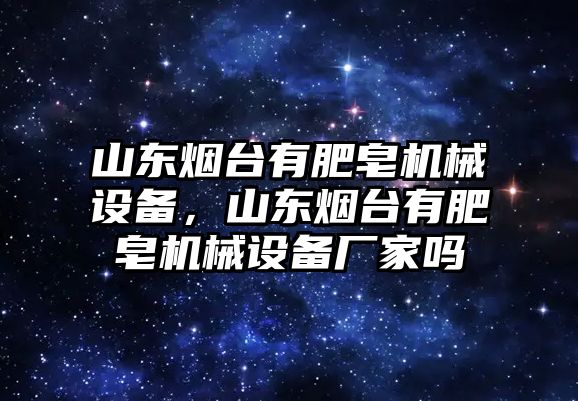 山东烟台有肥皂机械设备，山东烟台有肥皂机械设备厂家吗